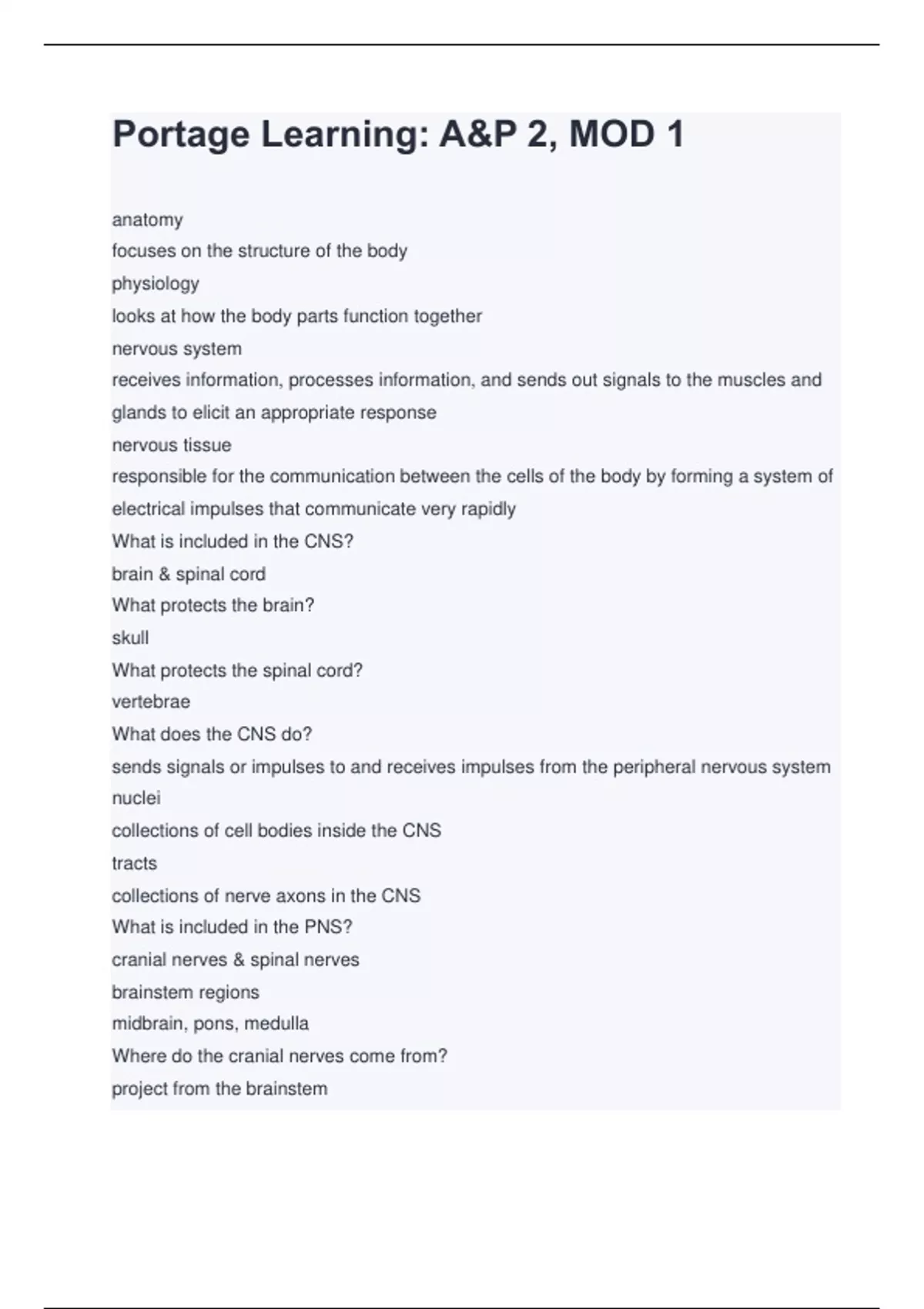 Portage Learning: A&P 2, MOD 1

anatomy
focuses on the structure of the body
physiology
looks at how the body parts function together
nervous system
receives information, processes information, and sends out signals to the muscles and glands to elicit an appropriate response
nervous tissue
responsible for the communication between the cells of the body by forming a system of electrical impulses that communicate very rapidly
What is included in the CNS?
brain & spinal cord
What protects the brain?
skull
What protects the spinal cord?
vertebrae
What does the CNS do?
sends signals or impulses to and receives impulses from the peripheral nervous system
nuclei
collections of cell bodies inside the CNS
tracts
collections of nerve axons in the CNS
What is included in the PNS?
cranial nerves & spinal nerves
brainstem regions
midbrain, pons, medulla
Where do the cranial nerves come from?
project from the brainstem